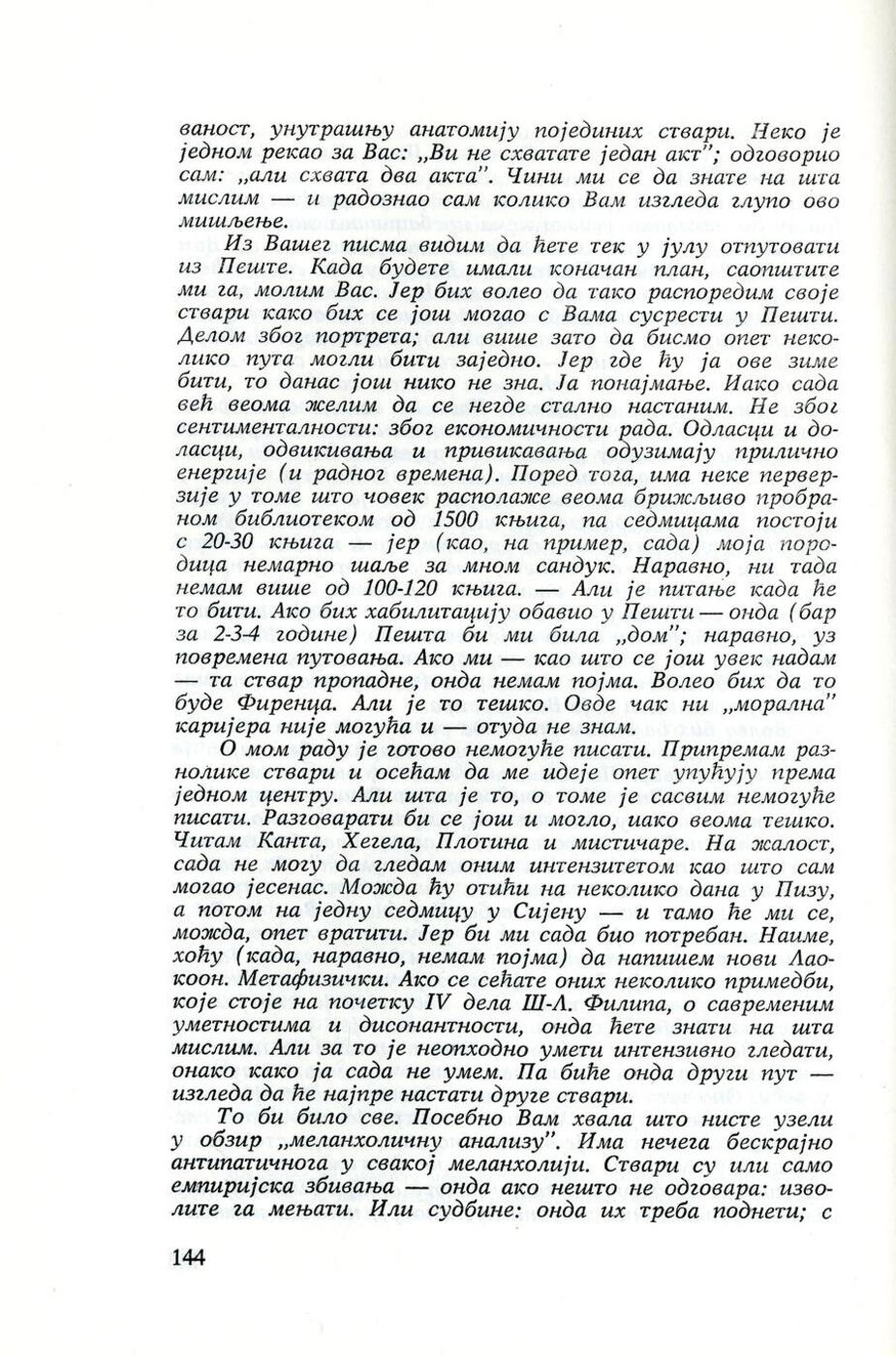 ваност, унутрашњу анатомију појединих ствари. Неко је једном рекао за Вас: „Ви не схватате један акт"; одговорио сам: „али схвата два акта". Чини ми се да знате на шта мислим — и радознао сам колико Вам изгледа глупо ово мишљење.

Из Вашег писма видим да ћете тек у јулу отпутовати из Пеште. Када будете имали коначан план, саопштите ми га, молим Вас. Јер бих волео да тако распоредим своје ствари како бих се још могао с Вама сусрести у Пешти. Делом због портрета; али више зато да бисмо опет неколико пута могли бити заједно. Јер где ћу ја ове зиме бити, то данас још нико не зна. Ја понајмање. Иако сада већ веома желим да се негде стално настаним. Не због сентименталности: због економичности рада. Одласци и доласци, одвикивања и привикавања одузимају прилично енергије (и радног времена). Поред тога, има неке перверзије у томе што човек располаже веома брижљиво пробраном библиотеком од 1500 књига, па седмицама постоји с 20-30 књига — јер (као, на пример, сада) моја породица немарно шаље за мном сандук. Наравно, ни тада немам више од 100-120 књига. — Али је питање када ће то бити. Ако бих хабилитацију обавио у Пешти — онда (бар за 2-3-4 године) Пешта би ми била „дом"; наравно, уз повремена путовања. Ако ми — као што се још увек надам — та ствар пропадне, онда немам појма. Волео бих да то буде Фиренца. Али је то тешко. Овде чак ни „морална" каријера није могућа и — отуда не знам.

О мом раду је готово немогуће писати. Припремам разнолике ствари и осећам да ме идеје опет упућују према једном центру. Али шта је то, о томе је сасвим немогуће писати. Разговарати би се још и могло, иако веома тешко. Читам Канта, Хегела, Плотина и мистичаре. На жалост, сада не могу да гледам оним интензитетом као што сам могао јесенас. Можда ћу отићи на неколико дана у Пизу, а потом на једну седмицу у Сијену — и тамо ће ми се, можда, опет вратити. Јер би ми сада био потребан. Наиме, хоћу (када, наравно, немам појма) да напишем нови Лаокоон. Метафизички. Ако се сећате оних неколико примедби, које стоје на почетку IV дела Ш-Л. Филипа, о савременим уметностима и дисонантности, онда ћете знати на шта мислим. Али за то је неопходно умети интензивно гледати, онако како ја сада не умем. Па биће онда други пут — изгледа да ће најпре настати друге ствари.

То би било све. Посебно Вам хвала што нисте узели у обзир „меланхоличну анализу". Има нечега бескрајно антипатичнога у свакој меланхолији. Ствари су или само емпиријска збивања — онда ако нешто не одговара: изволите га мењати. Или судбине: онда их треба поднети; с

144